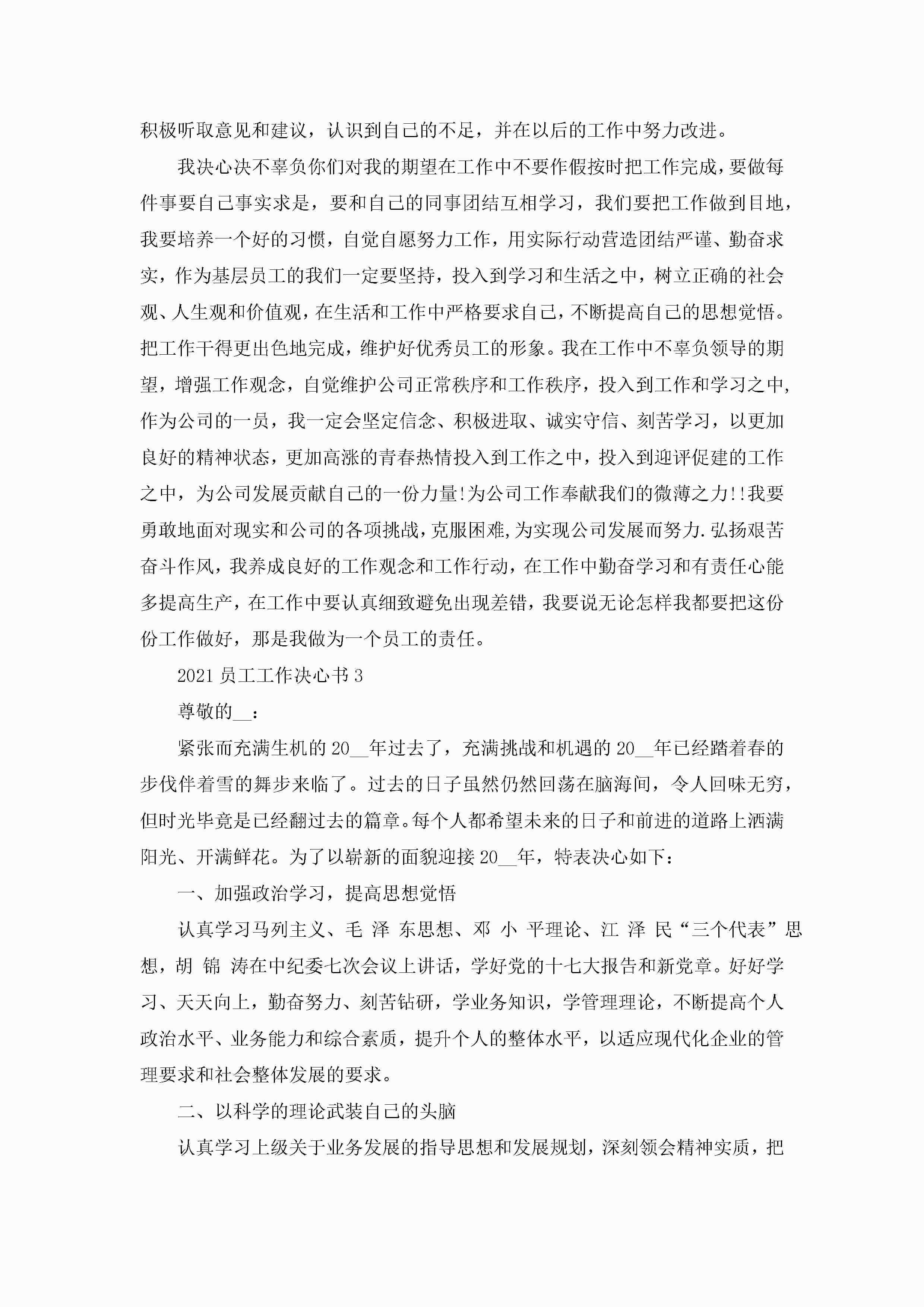 积极听取意见和建议，认识到自己的不足，并在以后的工作中努力改进。

我决心决不辜负你们对我的期望在工作中不要作假按时把工作完成，要做每件事要自己事实求是，要和自己的同事团结互相学习，我们要把工作做到目地，我要培养一个好的习惯，自觉自愿努力工作，用实际行动营造团结严谨、勤奋求实，作为基层员工的我们一定要坚持，投入到学习和生活之中，树立正确的社会观、人生观和价值观，在生活和工作中严格要求自己，不断提高自己的思想觉悟。把工作干得更出色地完成，维护好优秀员工的形象。我在工作中不辜负领导的期望，增强工作观念，自觉维护公司正常秩序和工作秩序，投入到工作和学习之中，作为公司的一员，我一定会坚定信念、积极进取、诚实守信、刻苦学习，以更加良好的精神状态，更加高涨的青春热情投入到工作之中，投入到迎评促建的工作之中，为公司发展贡献自己的一份力量!为公司工作奉献我们的微薄之力!!我要勇敢地面对现实和公司的各项挑战，克服困难,为实现公司发展而努力.弘扬艰苦奋斗作风，我养成良好的工作观念和工作行动，在工作中勤奋学习和有责任心能多提高生产，在工作中要认真细致避免出现差错，我要说无论怎样我都要把这份份工作做好，那是我做为一个员工的责任。

2021 员工工作决心书 3

尊敬的__：

紧张而充满生机的 20__年过去了，充满挑战和机遇的 20__年已经踏着春的步伐伴着雪的舞步来临了。过去的日子虽然仍然回荡在脑海间，令人回味无穷，但时光毕竟是已经翻过去的篇章。每个人都希望未来的日子和前进的道路上洒满阳光、开满鲜花。为了以崭新的面貌迎接 20__年，特表决心如下：

一、加强政治学习，提高思想觉悟

认真学习马列主义、毛 泽 东思想、邓 小 平理论、江 泽 民“三个代表”思想，胡 锦 涛在中纪委七次会议上讲话，学好党的十七大报告和新党章。好好学习、天天向上，勤奋努力、刻苦钻研，学业务知识，学管理理论，不断提高个人政治水平、业务能力和综合素质，提升个人的整体水平，以适应现代化企业的管理要求和社会整体发展的要求。

二、以科学的理论武装自己的头脑

认真学习上级关于业务发展的指导思想和发展规划，深刻领会精神实质，把